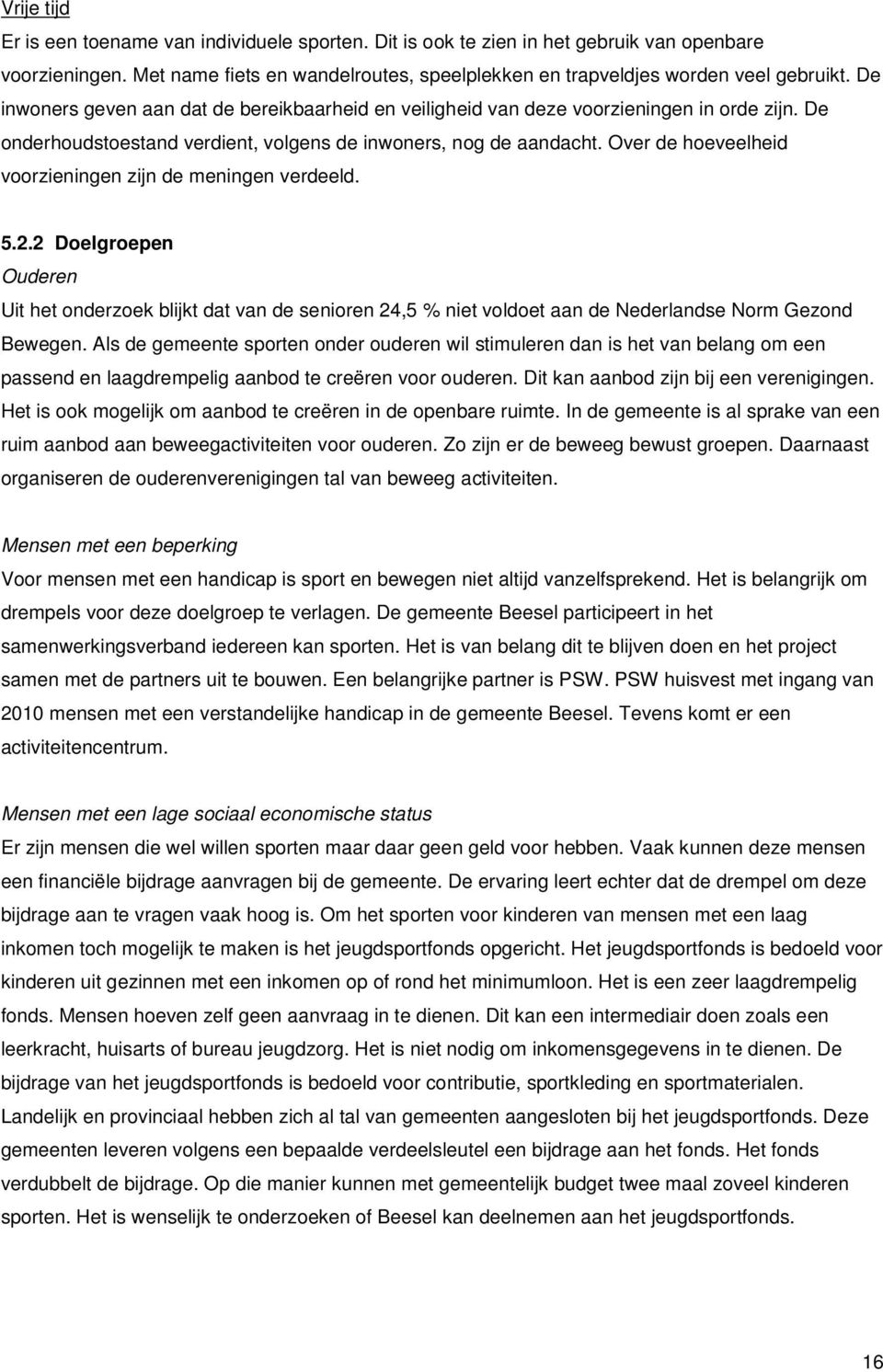 Vrije tijd
Er is een toename van individuele sporten. Dit is ook te zien in het gebruik van openbare voorzieningen. Met name fiets en wandelroutes, speelplekken en trapveldjes worden veel gebruikt. De inwoners geven aan dat de bereikbaarheid en veiligheid van deze voorzieningen in orde zijn. De onderhoudstoestand verdient, volgens de inwoners, nog de aandacht. Over de hoeveelheid voorzieningen zijn de meningen verdeeld.

5.2.2 Doelgroepen
Ouderen
Uit het onderzoek blijkt dat van de senioren 24,5 % niet voldoet aan de Nederlandse Norm Gezond Bewegen. Als de gemeente sporten onder ouderen wil stimuleren dan is het van belang om een passend en laagdrempelig aanbod te creëren voor ouderen. Dit kan aanbod zijn bij een verenigingen. Het is ook mogelijk om aanbod te creëren in de openbare ruimte. In de gemeente is al sprake van een ruim aanbod aan beweegactiviteiten voor ouderen. Zo zijn er de beweeg bewust groepen. Daarnaast organiseren de ouderenverenigingen tal van beweeg activiteiten.

Mensen met een beperking
Voor mensen met een handicap is sport en bewegen niet altijd vanzelfsprekend. Het is belangrijk om drempels voor deze doelgroep te verlagen. De gemeente Beesel participeert in het samenwerkingsverband iedereen kan sporten. Het is van belang dit te blijven doen en het project samen met de partners uit te bouwen. Een belangrijke partner is PSW. PSW huisvest met ingang van 2010 mensen met een verstandelijke handicap in de gemeente Beesel. Tevens komt er een activiteitencentrum.

Mensen met een lage sociaal economische status
Er zijn mensen die wel willen sporten maar daar geen geld voor hebben. Vaak kunnen deze mensen een financiële bijdrage aanvragen bij de gemeente. De ervaring leert echter dat de drempel om deze bijdrage aan te vragen vaak hoog is. Om het sporten voor kinderen van mensen met een laag inkomen toch mogelijk te maken is het jeugdsportfonds opgericht. Het jeugdsportfonds is bedoeld voor kinderen uit gezinnen met een inkomen op of rond het minimumloon. Het is een zeer laagdrempelig fonds. Mensen hoeven zelf geen aanvraag in te dienen. Dit kan een intermediair doen zoals een leerkracht, huisarts of bureau jeugdzorg. Het is niet nodig om inkomensgegevens in te dienen. De bijdrage van het jeugdsportfonds is bedoeld voor contributie, sportkleding en sportmaterialen. Landelijk en provinciaal hebben zich al tal van gemeenten aangesloten bij het jeugdsportfonds. Deze gemeenten leveren volgens een bepaalde verdeelsleutel een bijdrage aan het fonds. Het fonds verdubbelt de bijdrage. Op die manier kunnen met gemeentelijk budget twee maal zoveel kinderen sporten. Het is wenselijk te onderzoeken of Beesel kan deelnemen aan het jeugdsportfonds.

16